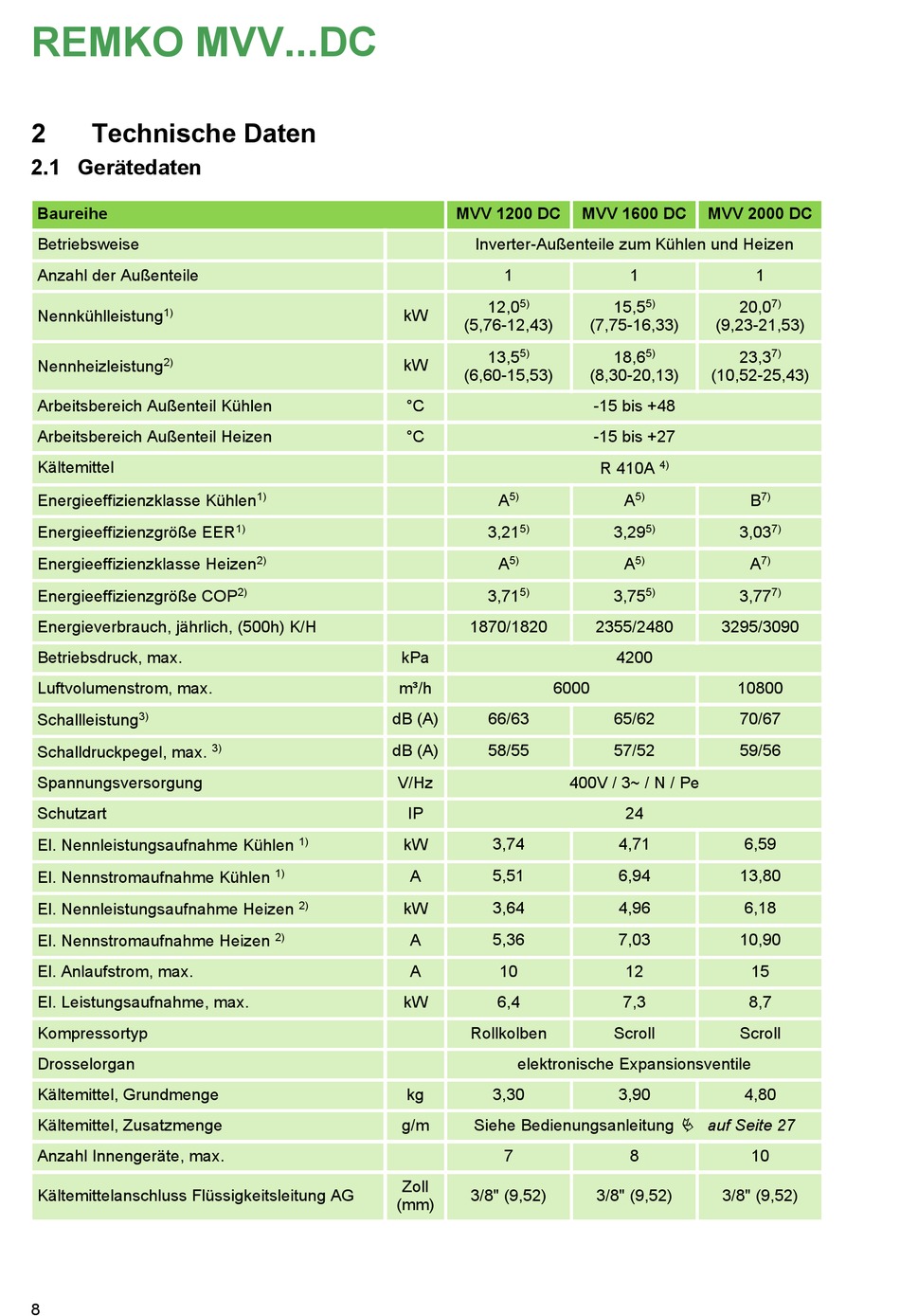 REMKO MVV...DC

2 Technische Daten

2.1 Gerätedaten

| Baureihe | | MVV 1200 DC | MVV 1600 DC | MVV 2000 DC |
|---|---|---|---|---|
| Betriebsweise | | Inverter-Außenteile zum Kühlen und Heizen | | |
| Anzahl der Außenteile | | 1 | 1 | 1 |
| Nennkühlleistung$^{1)}$ | kW | 12,0$^{5)}$ (5,76-12,43) | 15,5$^{5)}$ (7,75-16,33) | 20,0$^{7)}$ (9,23-21,53) |
| Nennheizleistung$^{2)}$ | kW | 13,5$^{5)}$ (6,60-15,53) | 18,6$^{5)}$ (8,30-20,13) | 23,3$^{7)}$ (10,52-25,43) |
| Arbeitsbereich Außenteil Kühlen | °C | -15 bis +48 | | |
| Arbeitsbereich Außenteil Heizen | °C | -15 bis +27 | | |
| Kältemittel | | R 410A $^{4)}$ | | |
| Energieeffizienzklasse Kühlen$^{1)}$ | | A$^{5)}$ | A$^{5)}$ | B$^{7)}$ |
| Energieeffizienzgröße EER$^{1)}$ | | 3,21$^{5)}$ | 3,29$^{5)}$ | 3,03$^{7)}$ |
| Energieeffizienzklasse Heizen$^{2)}$ | | A$^{5)}$ | A$^{5)}$ | A$^{7)}$ |
| Energieeffizienzgröße COP$^{2)}$ | | 3,71$^{5)}$ | 3,75$^{5)}$ | 3,77$^{7)}$ |
| Energieverbrauch, jährlich, (500h) K/H | | 1870/1820 | 2355/2480 | 3295/3090 |
| Betriebsdruck, max. | kPa | 4200 | | |
| Luftvolumenstrom, max. | m³/h | 6000 | | 10800 |
| Schallleistung$^{3)}$ | dB (A) | 66/63 | 65/62 | 70/67 |
| Schalldruckpegel, max. $^{3)}$ | dB (A) | 58/55 | 57/52 | 59/56 |
| Spannungsversorgung | V/Hz | 400V / 3~ / N / Pe | | |
| Schutzart | IP | 24 | | |
| El. Nennleistungsaufnahme Kühlen $^{1)}$ | kW | 3,74 | 4,71 | 6,59 |
| El. Nennstromaufnahme Kühlen $^{1)}$ | A | 5,51 | 6,94 | 13,80 |
| El. Nennleistungsaufnahme Heizen $^{2)}$ | kW | 3,64 | 4,96 | 6,18 |
| El. Nennstromaufnahme Heizen $^{2)}$ | A | 5,36 | 7,03 | 10,90 |
| El. Anlaufstrom, max. | A | 10 | 12 | 15 |
| El. Leistungsaufnahme, max. | kW | 6,4 | 7,3 | 8,7 |
| Kompressortyp | | Rollkolben | Scroll | Scroll |
| Drosselorgan | | elektronische Expansionsventile | | |
| Kältemittel, Grundmenge | kg | 3,30 | 3,90 | 4,80 |
| Kältemittel, Zusatzmenge | g/m | Siehe Bedienungsanleitung auf Seite 27 | | |
| Anzahl Innengeräte, max. | | 7 | 8 | 10 |
| Kältemittelanschluss Flüssigkeitsleitung AG | Zoll (mm) | 3/8" (9,52) | 3/8" (9,52) | 3/8" (9,52) |

8